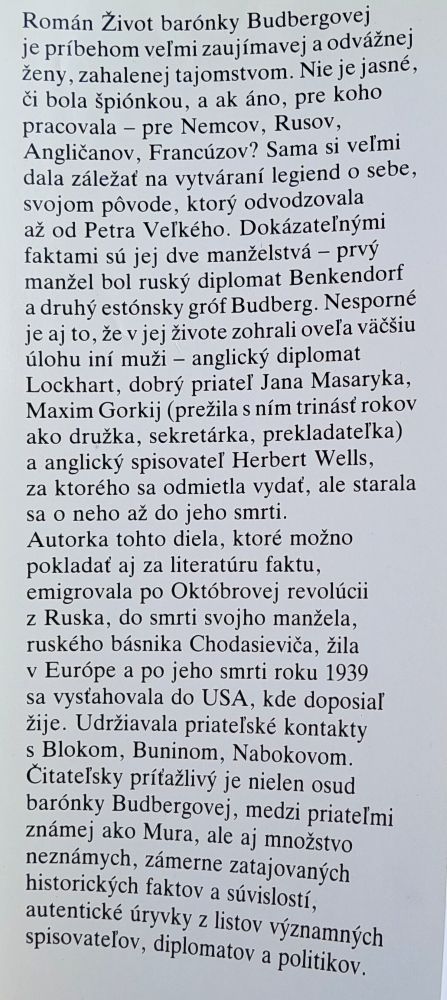 Román Život barónky Budbergovej je príbehom veľmi zaujímavej a odvážnej ženy, zahalenej tajomstvom. Nie je jasné, či bola špiónkou, a ak áno, pre koho pracovala – pre Nemcov, Rusov, Angličanov, Francúzov? Sama si veľmi dala záležať na vytváraní legiend o sebe, svojom pôvode, ktorý odvodzovala až od Petra Veľkého. Dokázateľnými faktami sú jej dve manželstvá – prvý manžel bol ruský diplomat Benkendorf a druhý estónsky gróf Budberg. Nesporné je aj to, že v jej živote zohrali oveľa väčšiu úlohu iní muži – anglický diplomat Lockhart, dobrý priateľ Jana Masaryka, Maxim Gorkij (prežila s ním trinásť rokov ako družka, sekretárka, prekladateľka) a anglický spisovateľ Herbert Wells, za ktorého sa odmietla vydať, ale starala sa o neho až do jeho smrti.
Autorka tohto diela, ktoré možno pokladať aj za literatúru faktu, emigrovala po Októbrovej revolúcii z Ruska, do smrti svojho manžela, ruského básnika Chodasieviča, žila v Európe a po jeho smrti roku 1939 sa vysťahovala do USA, kde doposiaľ žije. Udržiavala priateľské kontakty s Blokom, Buninom, Nabokovom.
Čitateľsky príťažlivý je nielen osud barónky Budbergovej, medzi priateľmi známej ako Mura, ale aj množstvo neznámych, zámerne zatajovaných historických faktov a súvislostí, autentické úryvky z listov významných spisovateľov, diplomatov a politikov.